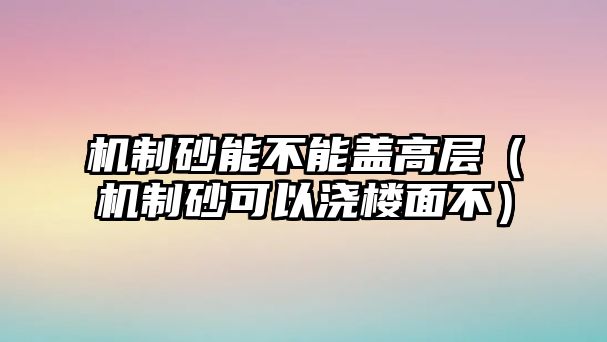 机制砂能不能盖高层（机制砂可以浇楼面不）